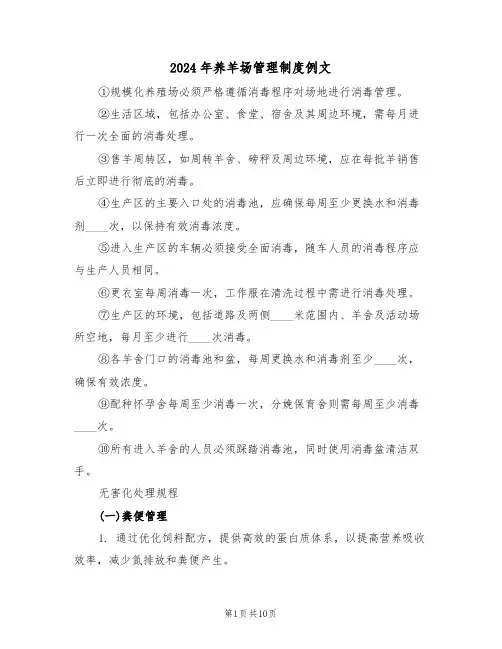 2024 年养羊场管理制度例文

①规模化养殖场必须严格遵循消毒程序对场地进行消毒管理。

②生活区域，包括办公室、食堂、宿舍及其周边环境，需每月进行一次全面的消毒处理。

③售羊周转区，如周转羊舍、磅秤及周边环境，应在每批羊销售后立即进行彻底的消毒。

④生产区的主要入口处的消毒池，应确保每周至少更换水和消毒剂____次，以保持有效消毒浓度。

⑤进入生产区的车辆必须接受全面消毒，随车人员的消毒程序应与生产人员相同。

⑥更衣室每周消毒一次，工作服在清洗过程中需进行消毒处理。

⑦生产区的环境，包括道路及两侧____米范围内、羊舍及活动场所空地，每月至少进行____次消毒。

⑧各羊舍门口的消毒池和盆，每周更换水和消毒剂至少____次，确保有效浓度。

⑨配种怀孕舍每周至少消毒一次，分娩保育舍则需每周至少消毒____次。

⑩所有进入羊舍的人员必须踩踏消毒池，同时使用消毒盆清洁双手。

无害化处理规程

(一)粪便管理

1. 通过优化饲料配方，提供高效的蛋白质体系，以提高营养吸收效率，减少氮排放和粪便产生。

第1页共10页